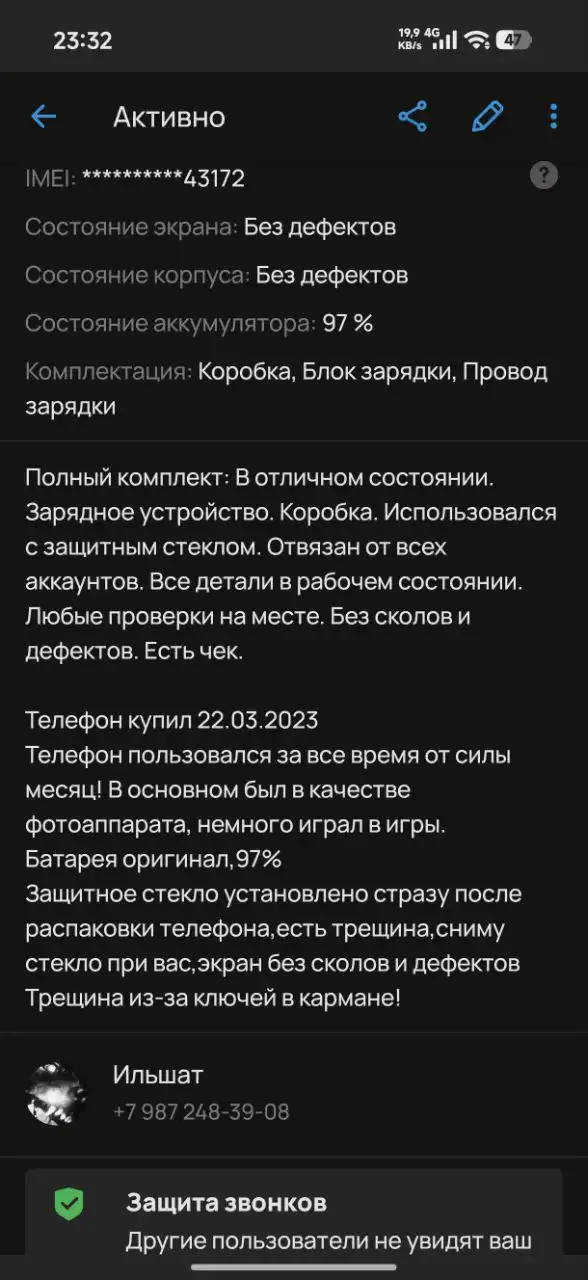 23:32 19,9 KB/s 4G 47

Активно

IMEI: **********43172

?

Состояние экрана: Без дефектов

Состояние корпуса: Без дефектов

Состояние аккумулятора: 97 %

Комплектация: Коробка, Блок зарядки, Провод зарядки

Полный комплект: В отличном состоянии. Зарядное устройство. Коробка. Использовался с защитным стеклом. Отвязан от всех аккаунтов. Все детали в рабочем состоянии. Любые проверки на месте. Без сколов и дефектов. Есть чек.

Телефон купил 22.03.2023
Телефон пользовался за все время от силы месяц! В основном был в качестве фотоаппарата, немного играл в игры.
Батарея оригинал,97%
Защитное стекло установлено стразу после распаковки телефона,есть трещина,сниму стекло при вас,экран без сколов и дефектов
Трещина из-за ключей в кармане!

Ильшат
+7 987 248-39-08

Защита звонков
Другие пользователи не увидят ваш